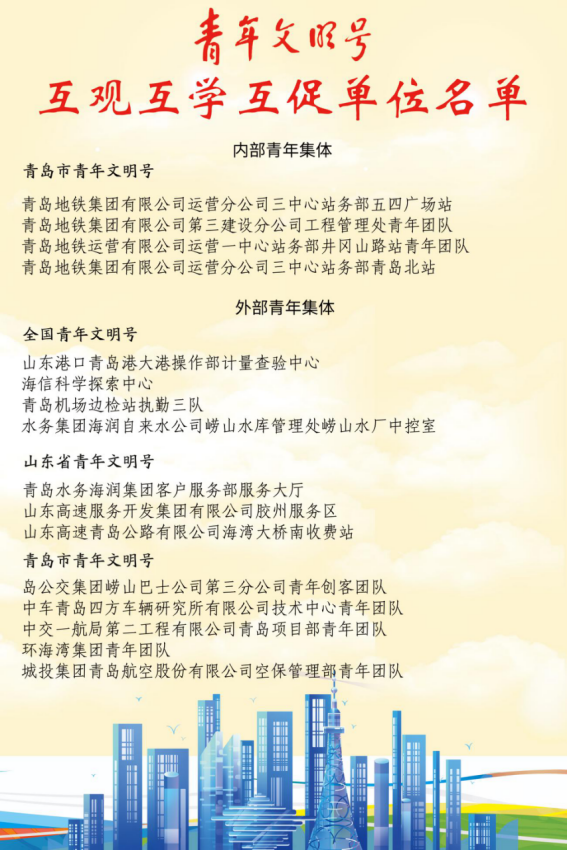 青年文明号

互观互学互促单位名单

内部青年集体

青岛市青年文明号

青岛地铁集团有限公司运营分公司三中心站务部五四广场站
青岛地铁集团有限公司第三建设分公司工程管理处青年团队
青岛地铁运营有限公司运营一中心站务部井冈山路站青年团队
青岛地铁集团有限公司运营分公司三中心站务部青岛北站

外部青年集体

全国青年文明号

山东港口青岛港大港操作部计量查验中心
海信科学探索中心
青岛机场边检站执勤三队
水务集团海润自来水公司崂山水库管理处崂山水厂中控室

山东省青年文明号

青岛水务海润集团客户服务部服务大厅
山东高速服务开发集团有限公司胶州服务区
山东高速青岛公路有限公司海湾大桥南收费站

青岛市青年文明号

岛公交集团崂山巴士公司第三分公司青年创客团队
中车青岛四方车辆研究所有限公司技术中心青年团队
中交一航局第二工程有限公司青岛项目部青年团队
环海湾集团青年团队
城投集团青岛航空股份有限公司空保管理部青年团队